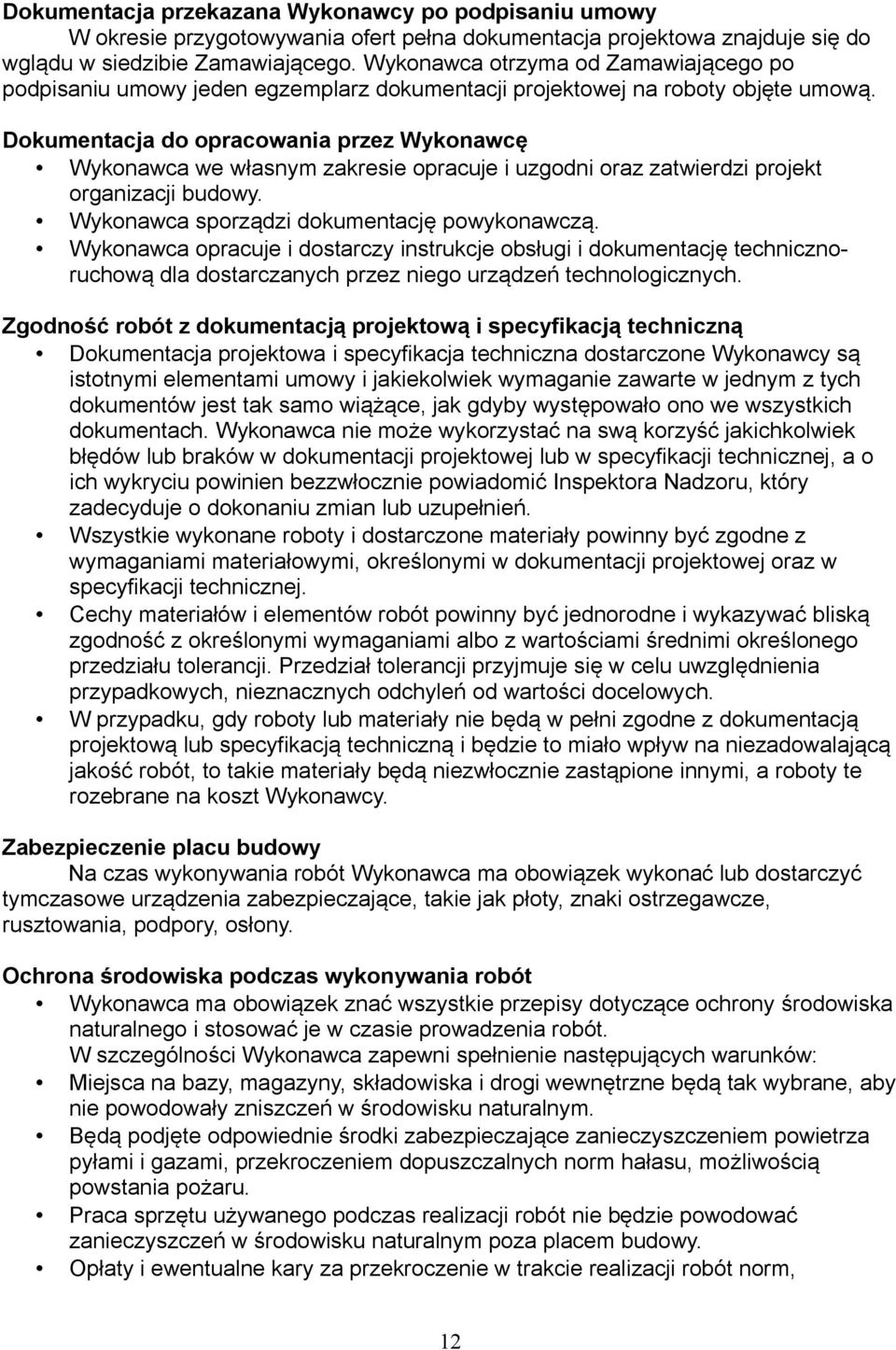 Dokumentacja przekazana Wykonawcy po podpisaniu umowy
W okresie przygotowywania ofert pełna dokumentacja projektowa znajduje się do wglądu w siedzibie Zamawiającego. Wykonawca otrzyma od Zamawiającego po podpisaniu umowy jeden egzemplarz dokumentacji projektowej na roboty objęte umową.

Dokumentacja do opracowania przez Wykonawcę
• Wykonawca we własnym zakresie opracuje i uzgodni oraz zatwierdzi projekt organizacji budowy.
• Wykonawca sporządzi dokumentację powykonawczą.
• Wykonawca opracuje i dostarczy instrukcje obsługi i dokumentację techniczno-ruchową dla dostarczanych przez niego urządzeń technologicznych.

Zgodność robót z dokumentacją projektową i specyfikacją techniczną
• Dokumentacja projektowa i specyfikacja techniczna dostarczone Wykonawcy są istotnymi elementami umowy i jakiekolwiek wymaganie zawarte w jednym z tych dokumentów jest tak samo wiążące, jak gdyby występowało ono we wszystkich dokumentach. Wykonawca nie może wykorzystać na swą korzyść jakichkolwiek błędów lub braków w dokumentacji projektowej lub w specyfikacji technicznej, a o ich wykryciu powinien bezzwłocznie powiadomić Inspektora Nadzoru, który zadecyduje o dokonaniu zmian lub uzupełnień.
• Wszystkie wykonane roboty i dostarczone materiały powinny być zgodne z wymaganiami materiałowymi, określonymi w dokumentacji projektowej oraz w specyfikacji technicznej.
• Cechy materiałów i elementów robót powinny być jednorodne i wykazywać bliską zgodność z określonymi wymaganiami albo z wartościami średnimi określonego przedziału tolerancji. Przedział tolerancji przyjmuje się w celu uwzględnienia przypadkowych, nieznacznych odchyleń od wartości docelowych.
• W przypadku, gdy roboty lub materiały nie będą w pełni zgodne z dokumentacją projektową lub specyfikacją techniczną i będzie to miało wpływ na niezadowalającą jakość robót, to takie materiały będą niezwłocznie zastąpione innymi, a roboty te rozebrane na koszt Wykonawcy.

Zabezpieczenie placu budowy
Na czas wykonywania robót Wykonawca ma obowiązek wykonać lub dostarczyć tymczasowe urządzenia zabezpieczające, takie jak płoty, znaki ostrzegawcze, rusztowania, podpory, osłony.

Ochrona środowiska podczas wykonywania robót
• Wykonawca ma obowiązek znać wszystkie przepisy dotyczące ochrony środowiska naturalnego i stosować je w czasie prowadzenia robót.
W szczególności Wykonawca zapewni spełnienie następujących warunków:
• Miejsca na bazy, magazyny, składowiska i drogi wewnętrzne będą tak wybrane, aby nie powodowały zniszczeń w środowisku naturalnym.
• Będą podjęte odpowiednie środki zabezpieczające zanieczyszczeniem powietrza pyłami i gazami, przekroczeniem dopuszczalnych norm hałasu, możliwością powstania pożaru.
• Praca sprzętu używanego podczas realizacji robót nie będzie powodować zanieczyszczeń w środowisku naturalnym poza placem budowy.
• Opłaty i ewentualne kary za przekroczenie w trakcie realizacji robót norm,

12